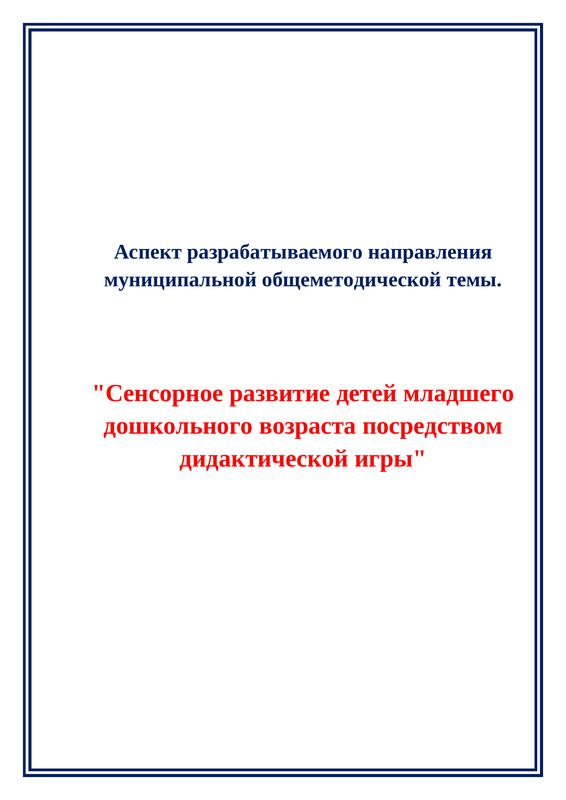 Аспект разрабатываемого направления муниципальной общеметодической темы.

"Сенсорное развитие детей младшего дошкольного возраста посредством дидактической игры"